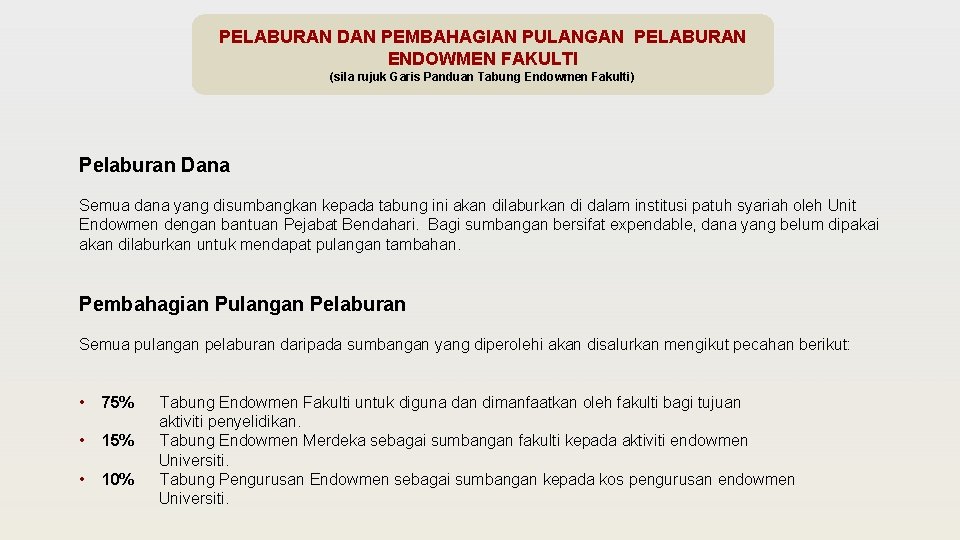 PELABURAN DAN PEMBAHAGIAN PULANGAN PELABURAN ENDOWMEN FAKULTI
(sila rujuk Garis Panduan Tabung Endowmen Fakulti)

Pelaburan Dana

Semua dana yang disumbangkan kepada tabung ini akan dilaburkan di dalam institusi patuh syariah oleh Unit Endowmen dengan bantuan Pejabat Bendahari. Bagi sumbangan bersifat expendable, dana yang belum dipakai akan dilaburkan untuk mendapat pulangan tambahan.

Pembahagian Pulangan Pelaburan

Semua pulangan pelaburan daripada sumbangan yang diperolehi akan disalurkan mengikut pecahan berikut:

• 75% Tabung Endowmen Fakulti untuk diguna dan dimanfaatkan oleh fakulti bagi tujuan aktiviti penyelidikan.
• 15% Tabung Endowmen Merdeka sebagai sumbangan fakulti kepada aktiviti endowmen Universiti.
• 10% Tabung Pengurusan Endowmen sebagai sumbangan kepada kos pengurusan endowmen Universiti.